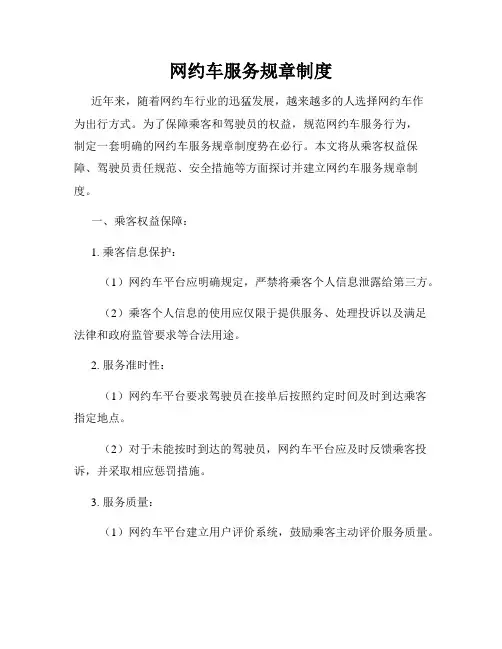 网约车服务规章制度

近年来，随着网约车行业的迅猛发展，越来越多的人选择网约车作为出行方式。为了保障乘客和驾驶员的权益，规范网约车服务行为，制定一套明确的网约车服务规章制度势在必行。本文将从乘客权益保障、驾驶员责任规范、安全措施等方面探讨并建立网约车服务规章制度。

一、乘客权益保障：

1. 乘客信息保护：

（1）网约车平台应明确规定，严禁将乘客个人信息泄露给第三方。

（2）乘客个人信息的使用应仅限于提供服务、处理投诉以及满足法律和政府监管要求等合法用途。

2. 服务准时性：

（1）网约车平台要求驾驶员在接单后按照约定时间及时到达乘客指定地点。

（2）对于未能按时到达的驾驶员，网约车平台应及时反馈乘客投诉，并采取相应惩罚措施。

3. 服务质量：

（1）网约车平台建立用户评价系统，鼓励乘客主动评价服务质量。